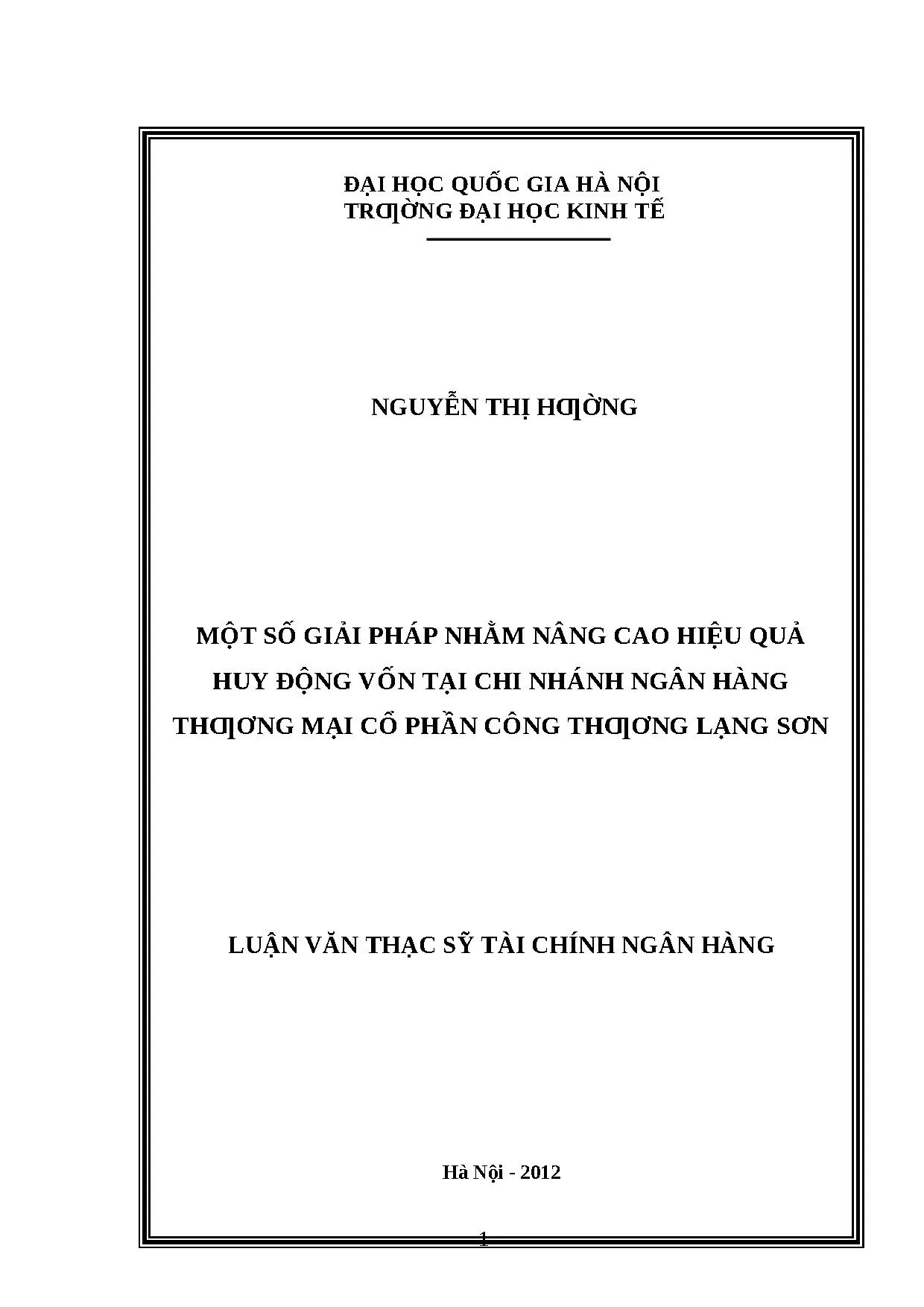 ĐẠI HỌC QUỐC GIA HÀ NỘI
TRƢỜNG ĐẠI HỌC KINH TẾ

NGUYỄN THỊ HƢỜNG

MỘT SỐ GIẢI PHÁP NHẰM NÂNG CAO HIỆU QUẢ HUY ĐỘNG VỐN TẠI CHI NHÁNH NGÂN HÀNG THƢƠNG MẠI CỔ PHẦN CÔNG THƢƠNG LẠNG SƠN

LUẬN VĂN THẠC SỸ TÀI CHÍNH NGÂN HÀNG

Hà Nội - 2012

1